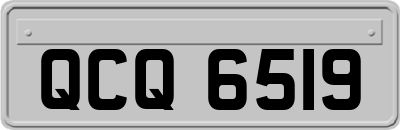 QCQ 6519